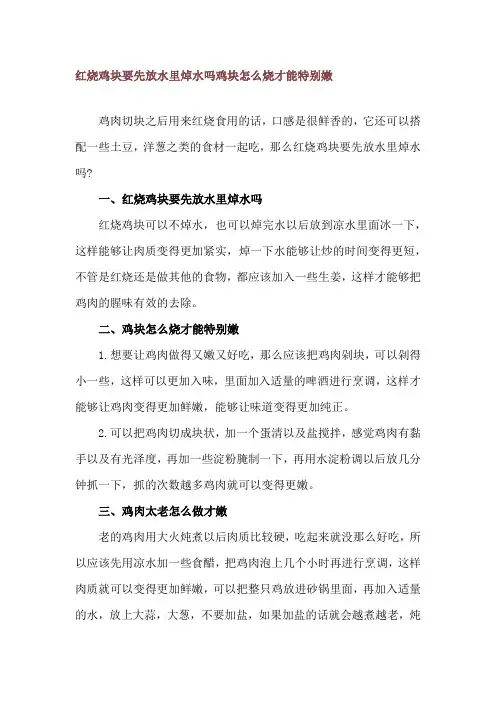 红烧鸡块要先放水里焯水吗鸡块怎么烧才能特别嫩

鸡肉切块之后用来红烧食用的话，口感是很鲜香的，它还可以搭配一些土豆，洋葱之类的食材一起吃，那么红烧鸡块要先放水里焯水吗？

一、红烧鸡块要先放水里焯水吗

红烧鸡块可以不焯水，也可以焯完水以后放到凉水里面冰一下，这样能够让肉质变得更加紧实，焯一下水能够让炒的时间变得更短，不管是红烧还是做其他的食物，都应该加入一些生姜，这样才能够把鸡肉的腥味有效的去除。

二、鸡块怎么烧才能特别嫩

1.想要让鸡肉做得又嫩又好吃，那么应该把鸡肉剁块，可以剁得小一些，这样可以更加入味，里面加入适量的啤酒进行烹调，这样才能够让鸡肉变得更加鲜嫩，能够让味道变得更加纯正。

2.可以把鸡肉切成块状，加一个蛋清以及盐搅拌，感觉鸡肉有黏手以及有光泽度，再加一些淀粉腌制一下，再用水淀粉调以后放几分钟抓一下，抓的次数越多鸡肉就可以变得更嫩。

三、鸡肉太老怎么做才嫩

老的鸡肉用大火炖煮以后肉质比较硬，吃起来就没那么好吃，所以应该先用凉水加一些食醋，把鸡肉泡上几个小时再进行烹调，这样肉质就可以变得更加鲜嫩，可以把整只鸡放进砂锅里面，再加入适量的水，放上大蒜，大葱，不要加盐，如果加盐的话就会越煮越老，炖